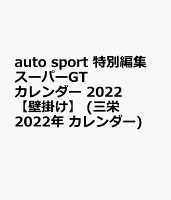 auto sport 特別編集 スーパーGT カレンダー 2022 【壁掛け】 (三栄 2022年 カレンダー)